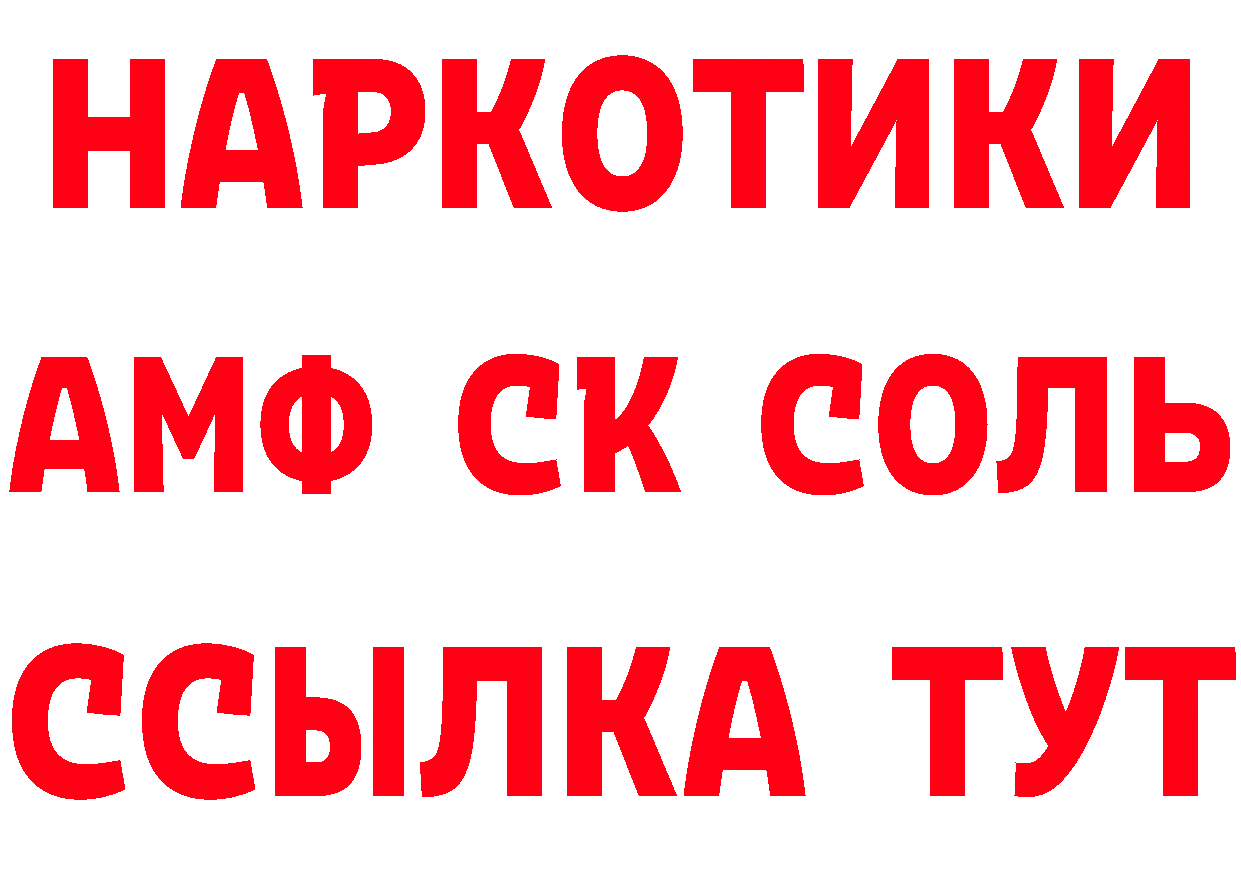 НАРКОТИКИ

АМФ СК СОЛЬ

ССЫЛКА ТУТ